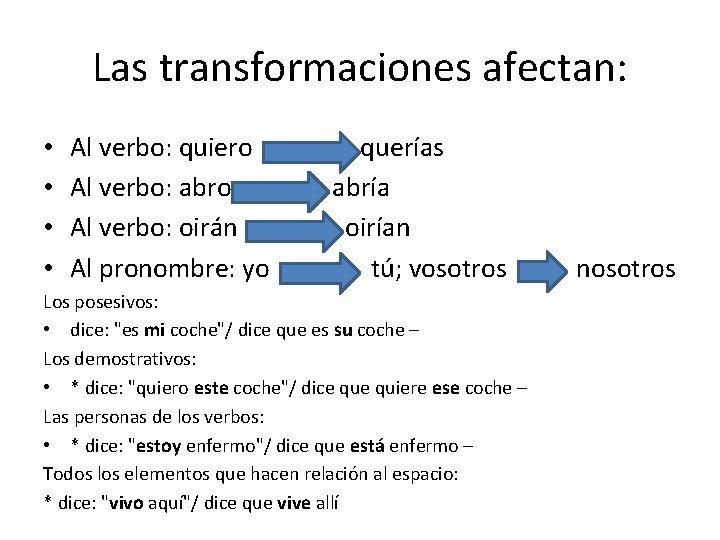 Las transformaciones afectan:

• Al verbo: quiero querías
• Al verbo: abro abría
• Al verbo: oirán oirían
• Al pronombre: yo tú; vosotros nosotros

Los posesivos:
• dice: "es mi coche"/ dice que es su coche –

Los demostrativos:
• * dice: "quiero este coche"/ dice que quiere ese coche –

Las personas de los verbos:
• * dice: "estoy enfermo"/ dice que está enfermo –

Todos los elementos que hacen relación al espacio:
* dice: "vivo aquí"/ dice que vive allí